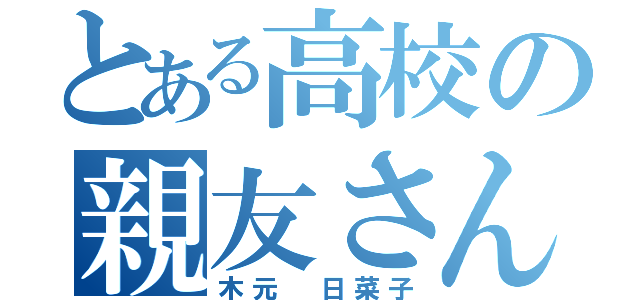 とある高校の
親友さん
木元 日菜子